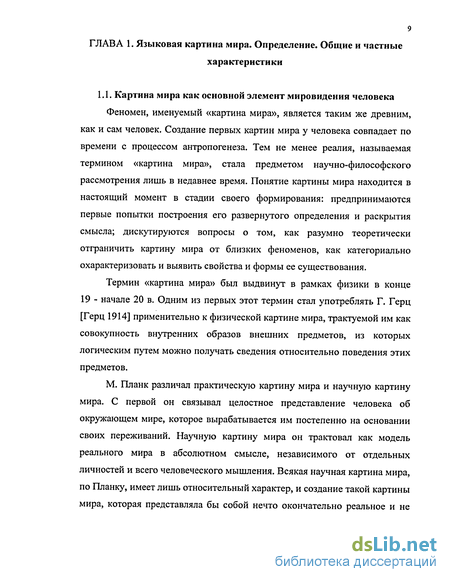 9

ГЛАВА 1. Языковая картина мира. Определение. Общие и частные характеристики

1.1. Картина мира как основной элемент мировидения человека

Феномен, именуемый «картина мира», является таким же древним, как и сам человек. Создание первых картин мира у человека совпадает по времени с процессом антропогенеза. Тем не менее реалия, называемая термином «картина мира», стала предметом научно-философского рассмотрения лишь в недавнее время. Понятие картины мира находится в настоящий момент в стадии своего формирования: предпринимаются первые попытки построения его развернутого определения и раскрытия смысла; дискутируются вопросы о том, как разумно теоретически отграничить картину мира от близких феноменов, как категориально охарактеризовать и выявить свойства и формы ее существования.

Термин «картина мира» был выдвинут в рамках физики в конце 19 - начале 20 в. Одним из первых этот термин стал употреблять Г. Герц [Герц 1914] применительно к физической картине мира, трактуемой им как совокупность внутренних образов внешних предметов, из которых логическим путем можно получать сведения относительно поведения этих предметов.

М. Планк различал практическую картину мира и научную картину мира. С первой он связывал целостное представление человека об окружающем мире, которое вырабатывается им постепенно на основании своих переживаний. Научную картину мира он трактовал как модель реального мира в абсолютном смысле, независимого от отдельных личностей и всего человеческого мышления. Всякая научная картина мира, по Планку, имеет лишь относительный характер, и создание такой картины мира, которая представляла бы собой нечто окончательно реальное и не

dsLib.net
библиотека диссертаций